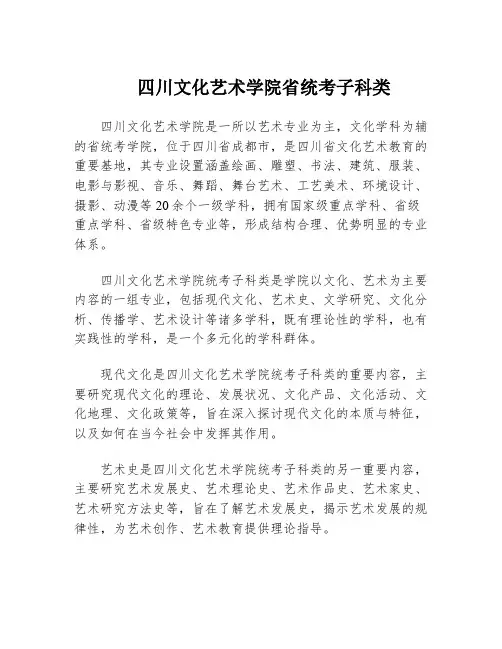 四川文化艺术学院省统考子科类

四川文化艺术学院是一所以艺术专业为主，文化学科为辅的省统考学院，位于四川省成都市，是四川省文化艺术教育的重要基地，其专业设置涵盖绘画、雕塑、书法、建筑、服装、电影与影视、音乐、舞蹈、舞台艺术、工艺美术、环境设计、摄影、动漫等20余个一级学科，拥有国家级重点学科、省级重点学科、省级特色专业等，形成结构合理、优势明显的专业体系。

四川文化艺术学院统考子科类是学院以文化、艺术为主要内容的一组专业，包括现代文化、艺术史、文学研究、文化分析、传播学、艺术设计等诸多学科，既有理论性的学科，也有实践性的学科，是一个多元化的学科群体。

现代文化是四川文化艺术学院统考子科类的重要内容，主要研究现代文化的理论、发展状况、文化产品、文化活动、文化地理、文化政策等，旨在深入探讨现代文化的本质与特征，以及如何在当今社会中发挥其作用。

艺术史是四川文化艺术学院统考子科类的另一重要内容，主要研究艺术发展史、艺术理论史、艺术作品史、艺术家史、艺术研究方法史等，旨在了解艺术发展史，揭示艺术发展的规律性，为艺术创作、艺术教育提供理论指导。